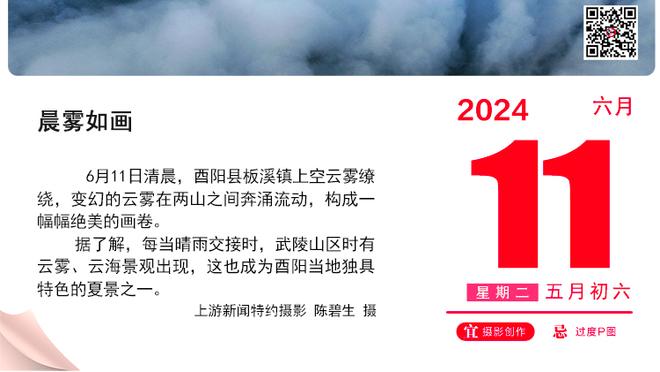 晨雾如画

6月11日清晨，酉阳县板溪镇上空云雾缭绕，变幻的云雾在两山之间奔涌流动，构成一幅幅绝美的画卷。

据了解，每当晴雨交接时，武陵山区时有云雾、云海景观出现，这也成为酉阳当地独具特色的夏景之一。

上游新闻特约摄影 陈碧生 摄

2024 六月

11

星期二 五月初六

宜 摄影创作

忌 过度P图